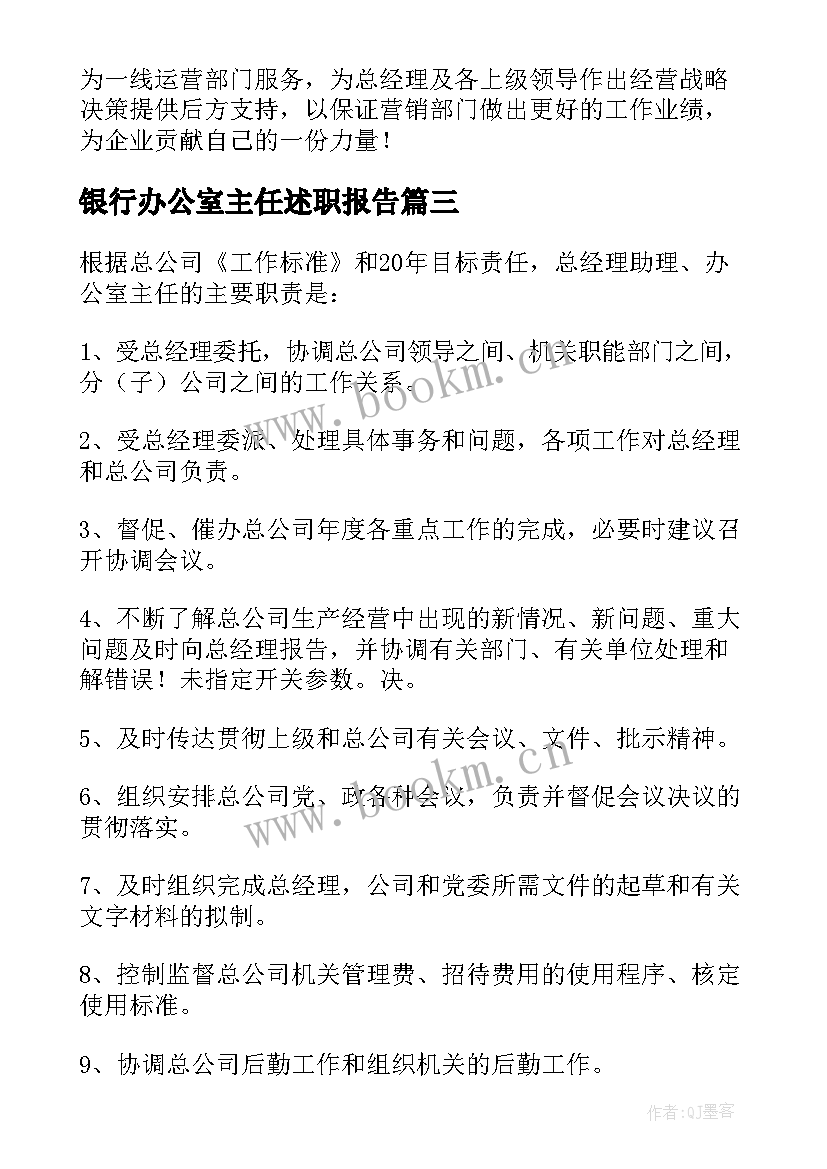 为一线运营部门服务，为总经理及各上级领导作出经营战略决策提供后方支持，以保证营销部门做出更好的工作业绩，为企业贡献自己的一份力量！

银行办公室主任述职报告篇三

根据总公司《工作标准》和20年目标责任，总经理助理、办公室主任的主要职责是：

1、受总经理委托，协调总公司领导之间、机关职能部门之间，分（子）公司之间的工作关系。

2、受总经理委派、处理具体事务和问题，各项工作对总经理和总公司负责。

3、督促、催办总公司年度各重点工作的完成，必要时建议召开协调会议。

4、不断了解总公司生产经营中出现的新情况、新问题、重大问题及时向总经理报告，并协调有关部门、有关单位处理和解错误！未指定开关参数。决。

5、及时传达贯彻上级和总公司有关会议、文件、批示精神。

6、组织安排总公司党、政各种会议，负责并督促会议决议的贯彻落实。

7、及时组织完成总经理，公司和党委所需文件的起草和有关文字材料的拟制。

8、控制监督总公司机关管理费、招待费用的使用程序、核定使用标准。

9、协调总公司后勤工作和组织机关的后勤工作。

www.bookm.cn

www.bookm.cn

作者:QJ墨客